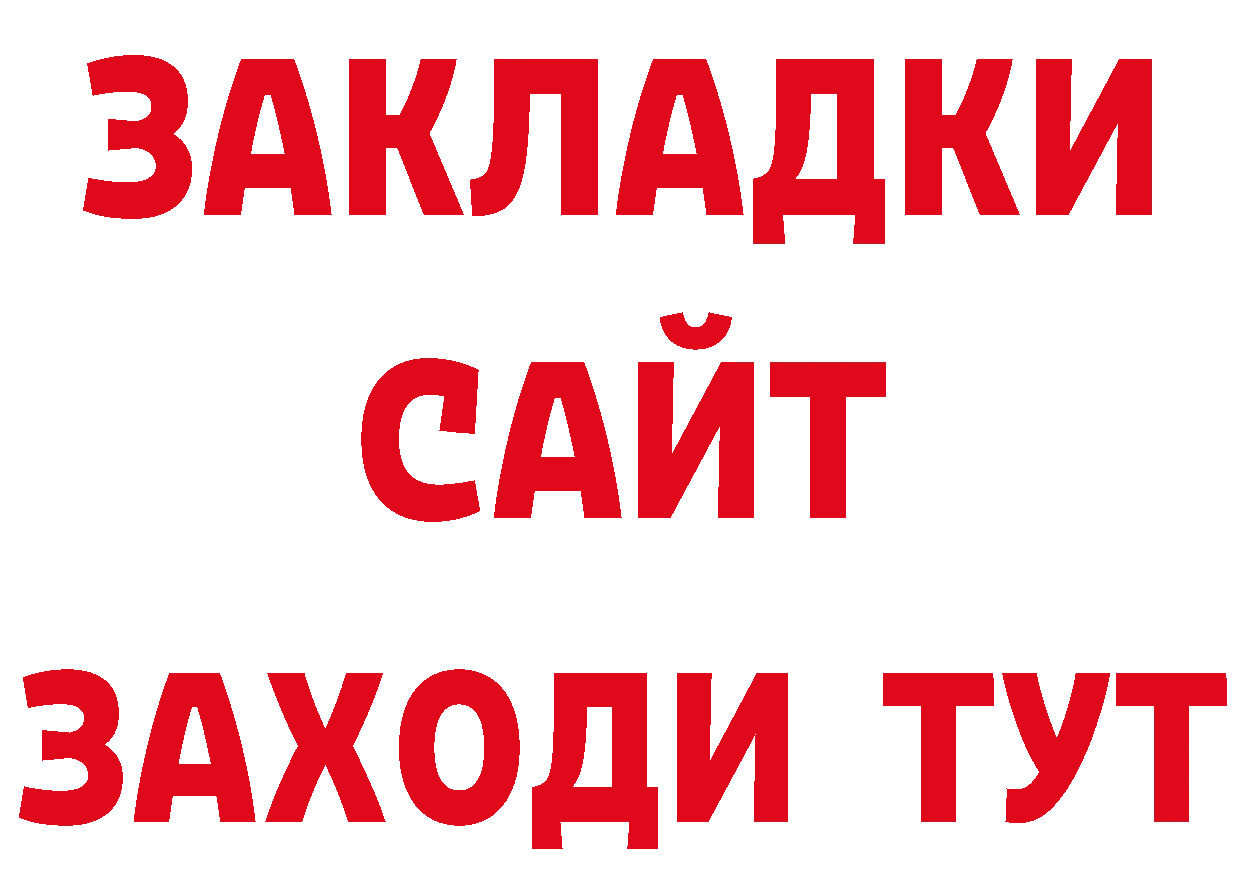 ЗАКЛАДКИ
САЙТ
ЗАХОДИ ТУТ